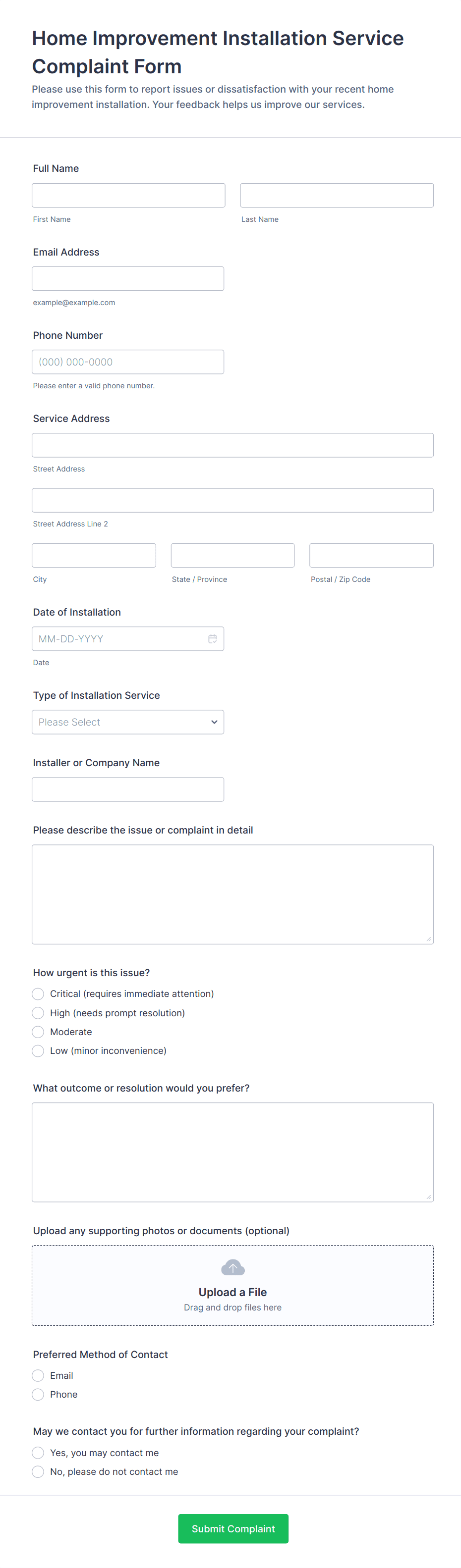 Home Improvement Installation Service Complaint Form

Please use this form to report issues or dissatisfaction with your recent home improvement installation. Your feedback helps us improve our services.

Full Name

First Name

Last Name

Email Address

example@example.com

Phone Number

(000) 000-0000

Please enter a valid phone number.

Service Address

Street Address

Street Address Line 2

City

State / Province

Postal / Zip Code

Date of Installation

MM-DD-YYYY

Date

Type of Installation Service

Please Select

Installer or Company Name

Please describe the issue or complaint in detail

How urgent is this issue?

Critical (requires immediate attention)

High (needs prompt resolution)

Moderate

Low (minor inconvenience)

What outcome or resolution would you prefer?

Upload any supporting photos or documents (optional)

Upload a File

Drag and drop files here

Preferred Method of Contact

Email

Phone

May we contact you for further information regarding your complaint?

Yes, you may contact me

No, please do not contact me

Submit Complaint